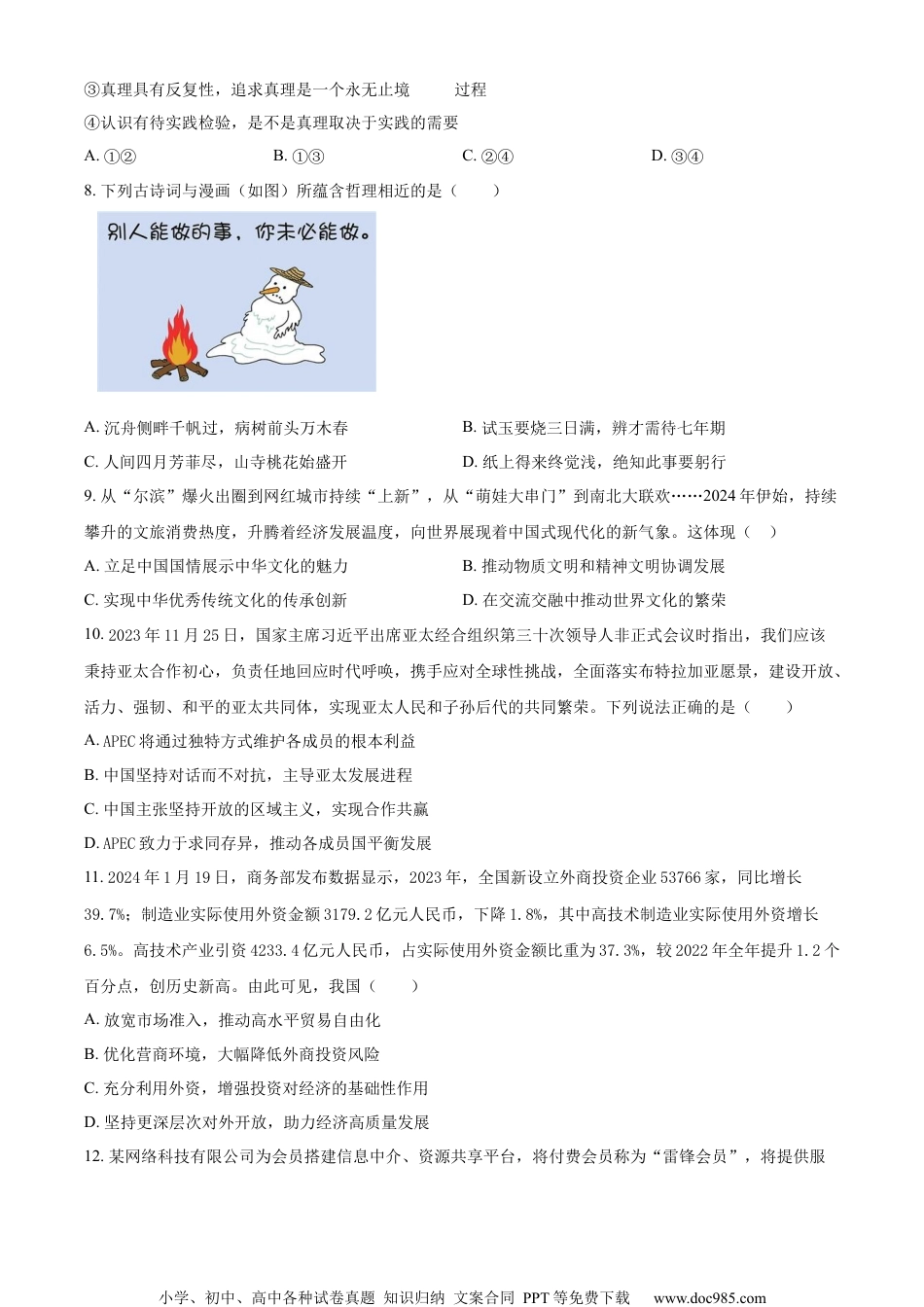 ③真理具有反复性，追求真理是一个永无止境　　过程

④认识有待实践检验，是不是真理取决于实践的需要

A. ①②　　B. ①③　　C. ②④　　D. ③④

8. 下列古诗词与漫画（如图）所蕴含哲理相近的是（　　）

别人能做的事，你未必能做。

A. 沉舟侧畔千帆过，病树前头万木春　　B. 试玉要烧三日满，辨才需待七年期

C. 人间四月芳菲尽，山寺桃花始盛开　　D. 纸上得来终觉浅，绝知此事要躬行

9. 从“尔滨”爆火出圈到网红城市持续“上新”，从“萌娃大串门”到南北大联欢……2024年伊始，持续攀升的文旅消费热度，升腾着经济发展温度，向世界展现着中国式现代化的新气象。这体现（　）

A. 立足中国国情展示中华文化的魅力　　B. 推动物质文明和精神文明协调发展

C. 实现中华优秀传统文化的传承创新　　D. 在交流交融中推动世界文化的繁荣

10. 2023年11月25日，国家主席习近平出席亚太经合组织第三十次领导人非正式会议时指出，我们应该秉持亚太合作初心，负责任地回应时代呼唤，携手应对全球性挑战，全面落实布特拉加亚愿景，建设开放、活力、强韧、和平的亚太共同体，实现亚太人民和子孙后代的共同繁荣。下列说法正确的是（　　）

A. APEC将通过独特方式维护各成员的根本利益

B. 中国坚持对话而不对抗，主导亚太发展进程

C. 中国主张坚持开放的区域主义，实现合作共赢

D. APEC致力于求同存异，推动各成员国平衡发展

11. 2024年1月19日，商务部发布数据显示，2023年，全国新设立外商投资企业53766家，同比增长39.7%；制造业实际使用外资金额3179.2亿元人民币，下降1.8%，其中高技术制造业实际使用外资增长6.5%。高技术产业引资4233.4亿元人民币，占实际使用外资金额比重为37.3%，较2022年全年提升1.2个百分点，创历史新高。由此可见，我国（　　）

A. 放宽市场准入，推动高水平贸易自由化

B. 优化营商环境，大幅降低外商投资风险

C. 充分利用外资，增强投资对经济的基础性作用

D. 坚持更深层次对外开放，助力经济高质量发展

12. 某网络科技有限公司为会员搭建信息中介、资源共享平台，将付费会员称为“雷锋会员”，将提供服

小学、初中、高中各种试卷真题 知识归纳 文案合同 PPT等免费下载　www.doc985.com